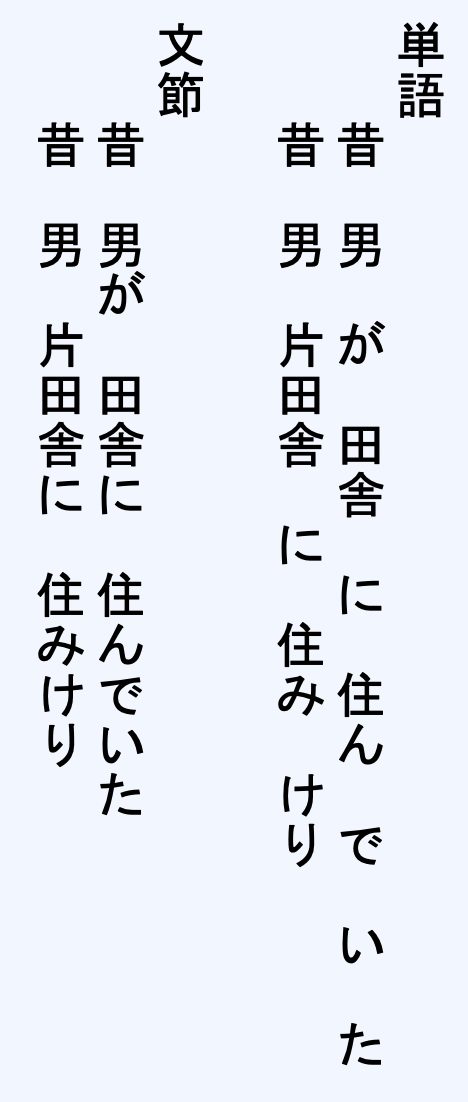 単語
昔　男　が　田舎　に　住ん　で　い　た
昔　男　片田舎　に　住み　けり

文節
昔　男が　田舎に　住んでいた
昔　男　片田舎に　住みけり